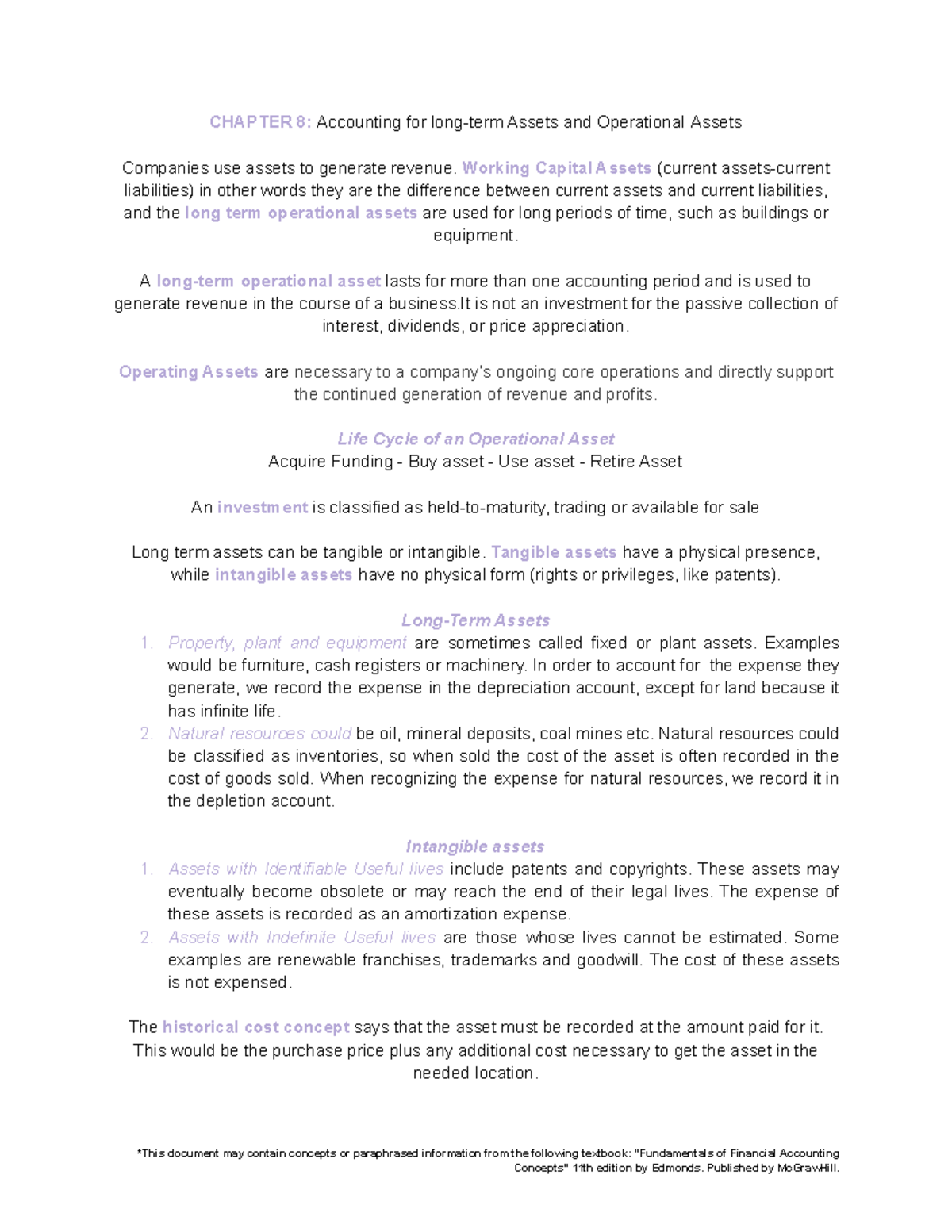 CHAPTER 8: Accounting for long-term Assets and Operational Assets

Companies use assets to generate revenue. Working Capital Assets (current assets-current liabilities) in other words they are the difference between current assets and current liabilities, and the long term operational assets are used for long periods of time, such as buildings or equipment.

A long-term operational asset lasts for more than one accounting period and is used to generate revenue in the course of a business.It is not an investment for the passive collection of interest, dividends, or price appreciation.

Operating Assets are necessary to a company's ongoing core operations and directly support the continued generation of revenue and profits.

Life Cycle of an Operational Asset
Acquire Funding - Buy asset - Use asset - Retire Asset

An investment is classified as held-to-maturity, trading or available for sale

Long term assets can be tangible or intangible. Tangible assets have a physical presence, while intangible assets have no physical form (rights or privileges, like patents).

Long-Term Assets
1. Property, plant and equipment are sometimes called fixed or plant assets. Examples would be furniture, cash registers or machinery. In order to account for the expense they generate, we record the expense in the depreciation account, except for land because it has infinite life.
2. Natural resources could be oil, mineral deposits, coal mines etc. Natural resources could be classified as inventories, so when sold the cost of the asset is often recorded in the cost of goods sold. When recognizing the expense for natural resources, we record it in the depletion account.

Intangible assets
1. Assets with Identifiable Useful lives include patents and copyrights. These assets may eventually become obsolete or may reach the end of their legal lives. The expense of these assets is recorded as an amortization expense.
2. Assets with Indefinite Useful lives are those whose lives cannot be estimated. Some examples are renewable franchises, trademarks and goodwill. The cost of these assets is not expensed.

The historical cost concept says that the asset must be recorded at the amount paid for it. This would be the purchase price plus any additional cost necessary to get the asset in the needed location.

*This document may contain concepts or paraphrased information from the following textbook: "Fundamentals of Financial Accounting Concepts" 11th edition by Edmonds. Published by McGrawHill.